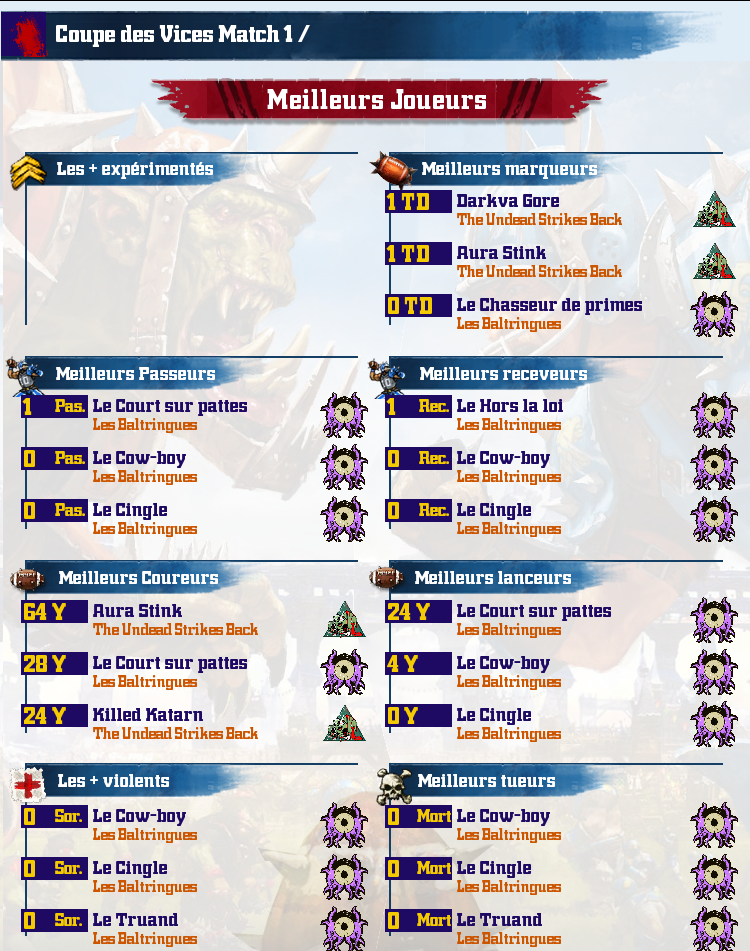 Coupe des Vices Match 1 /

Meilleurs Joueurs

Les + expérimentés

Meilleurs marqueurs

1 TD Darkva Gore
The Undead Strikes Back

1 TD Aura Stink
The Undead Strikes Back

0 TD Le Chasseur de primes
Les Baltringues

Meilleurs Passeurs

1 Pas. Le Court sur pattes
Les Baltringues

0 Pas. Le Cow-boy
Les Baltringues

0 Pas. Le Cingle
Les Baltringues

Meilleurs receveurs

1 Rec. Le Hors la loi
Les Baltringues

0 Rec. Le Cow-boy
Les Baltringues

0 Rec. Le Cingle
Les Baltringues

Meilleurs Coureurs

64 Y Aura Stink
The Undead Strikes Back

28 Y Le Court sur pattes
Les Baltringues

24 Y Killed Katarn
The Undead Strikes Back

Meilleurs lanceurs

24 Y Le Court sur pattes
Les Baltringues

4 Y Le Cow-boy
Les Baltringues

0 Y Le Cingle
Les Baltringues

Les + violents

0 Sor. Le Cow-boy
Les Baltringues

0 Sor. Le Cingle
Les Baltringues

0 Sor. Le Truand
Les Baltringues

Meilleurs tueurs

0 Mort Le Cow-boy
Les Baltringues

0 Mort Le Cingle
Les Baltringues

0 Mort Le Truand
Les Baltringues